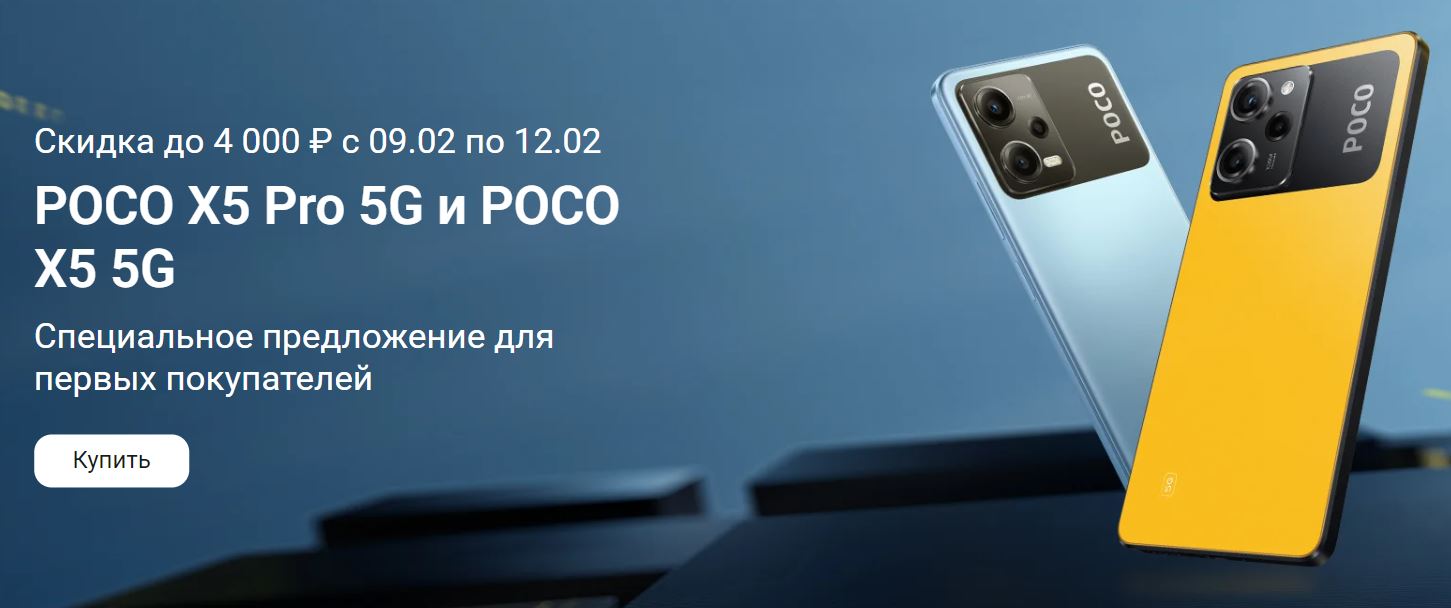 Скидка до 4 000 ₽ с 09.02 по 12.02

POCO X5 Pro 5G и POCO X5 5G

Специальное предложение для первых покупателей

Купить

POCO

POCO

5G